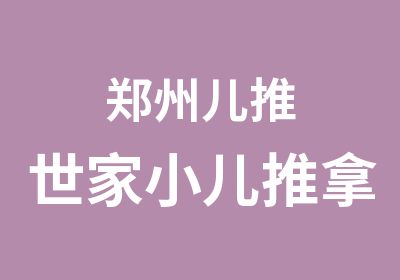 郑州儿推
世家小儿推拿